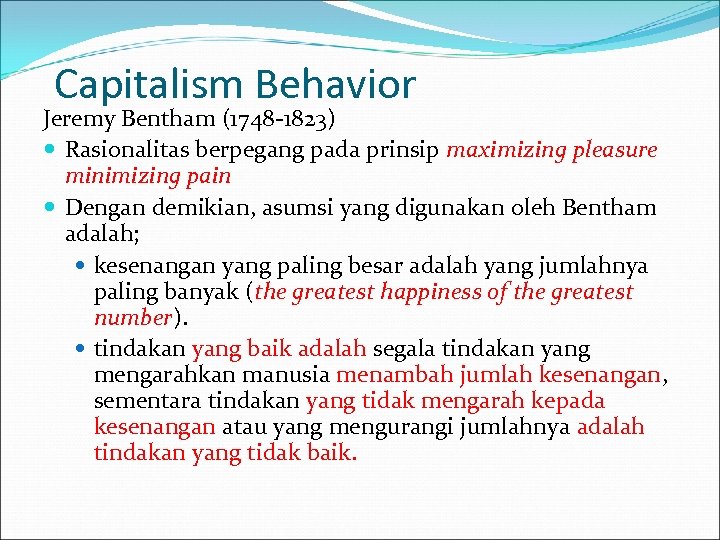 Capitalism Behavior

Jeremy Bentham (1748-1823)

Rasionalitas berpegang pada prinsip maximizing pleasure minimizing pain

Dengan demikian, asumsi yang digunakan oleh Bentham adalah;

kesenangan yang paling besar adalah yang jumlahnya paling banyak (the greatest happiness of the greatest number).

tindakan yang baik adalah segala tindakan yang mengarahkan manusia menambah jumlah kesenangan, sementara tindakan yang tidak mengarah kepada kesenangan atau yang mengurangi jumlahnya adalah tindakan yang tidak baik.